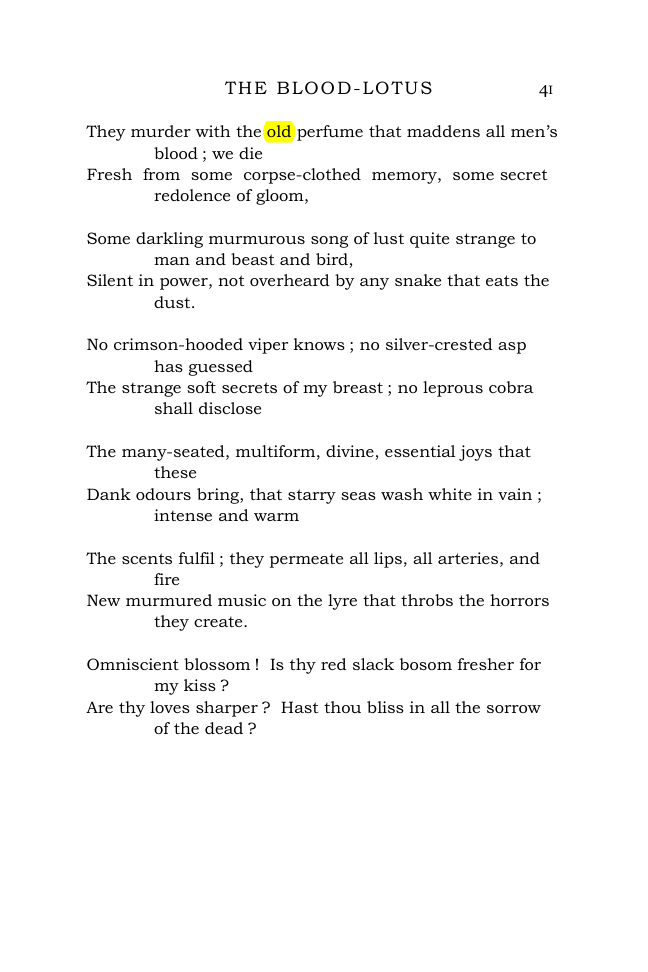 THE BLOOD-LOTUS 41

They murder with the old perfume that maddens all men's blood ; we die
Fresh from some corpse-clothed memory, some secret redolence of gloom,

Some darkling murmurous song of lust quite strange to man and beast and bird,
Silent in power, not overheard by any snake that eats the dust.

No crimson-hooded viper knows ; no silver-crested asp has guessed
The strange soft secrets of my breast ; no leprous cobra shall disclose

The many-seated, multiform, divine, essential joys that these
Dank odours bring, that starry seas wash white in vain ; intense and warm

The scents fulfil ; they permeate all lips, all arteries, and fire
New murmured music on the lyre that throbs the horrors they create.

Omniscient blossom ! Is thy red slack bosom fresher for my kiss ?
Are thy loves sharper ? Hast thou bliss in all the sorrow of the dead ?